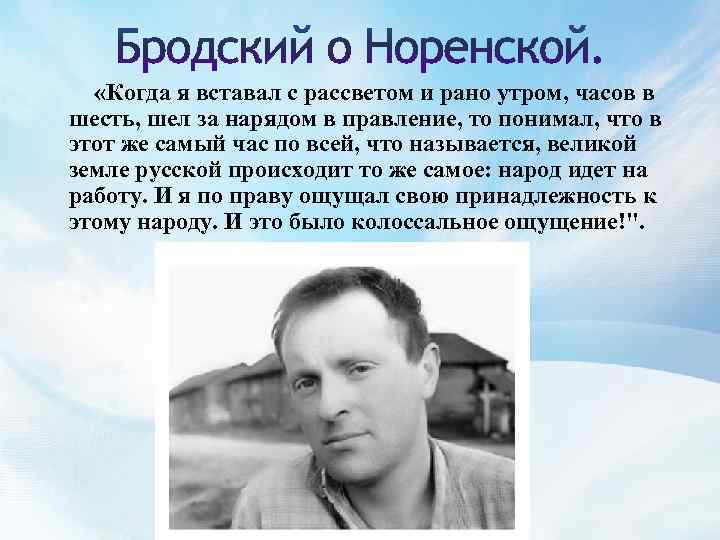 Бродский о Норенской.

«Когда я вставал с рассветом и рано утром, часов в шесть, шел за нарядом в правление, то понимал, что в этот же самый час по всей, что называется, великой земле русской происходит то же самое: народ идет на работу. И я по праву ощущал свою принадлежность к этому народу. И это было колоссальное ощущение!".